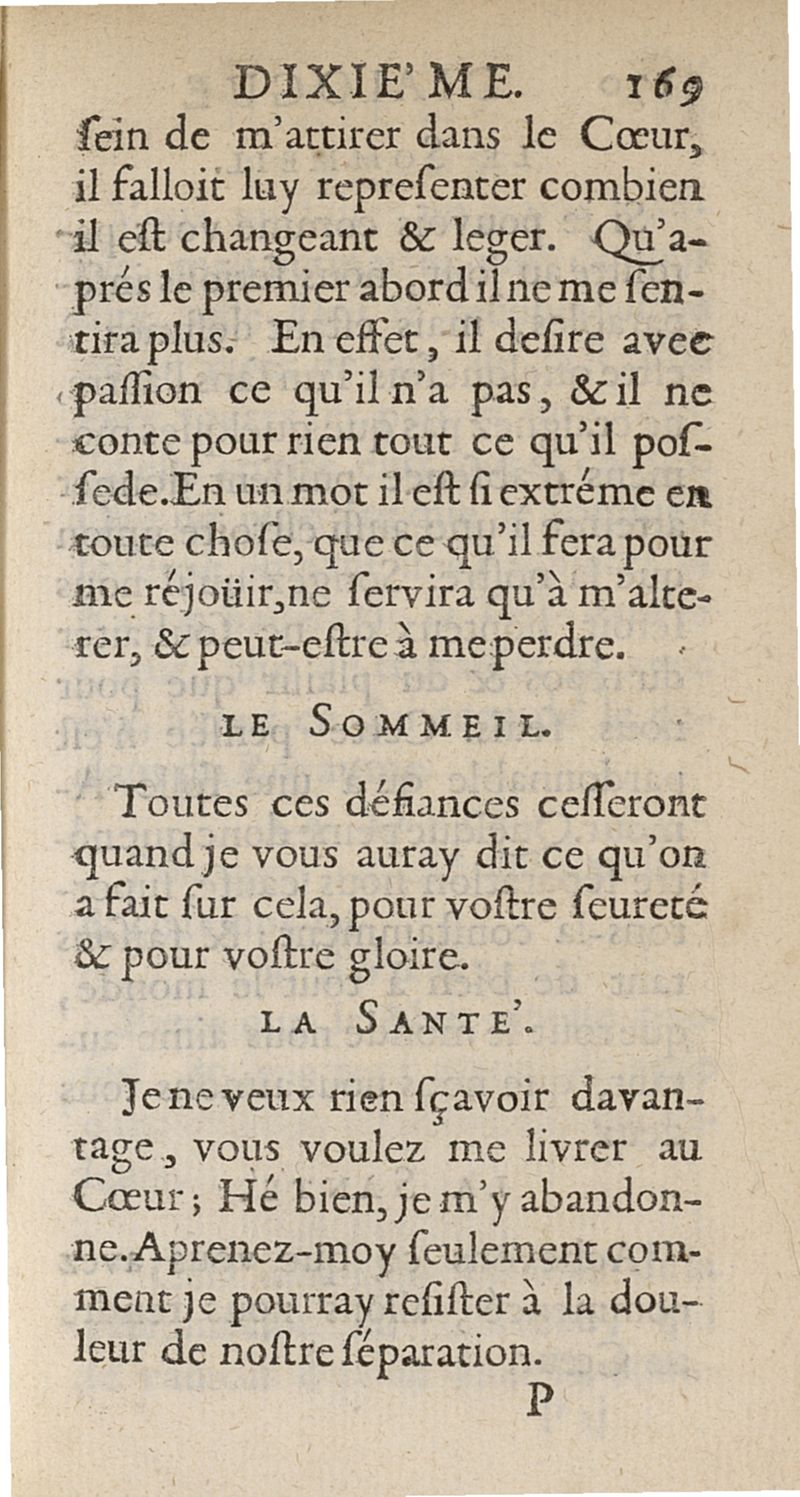 DIXIE'ME. 169

ſein de m'attirer dans le Cœur, il falloit luy repreſenter combien il eſt changeant & leger. Qu'aprés le premier abord il ne me ſentira plus. En effet, il deſire avec paſſion ce qu'il n'a pas, & il ne conte pour rien tout ce qu'il poſſede. En un mot il eſt ſi extréme en toute choſe, que ce qu'il fera pour me réjoüir, ne ſervira qu'à m'alterer, & peut-eſtre à me perdre.

LE SOMMEIL.

Toutes ces défiances ceſſeront quand je vous auray dit ce qu'on a fait ſur cela, pour voſtre ſeureté & pour voſtre gloire.

LA SANTE'.

Je ne veux rien ſçavoir davantage, vous voulez me livrer au Cœur; Hé bien, je m'y abandonne. Aprenez-moy ſeulement comment je pourray reſiſter à la douleur de noſtre ſéparation.

P